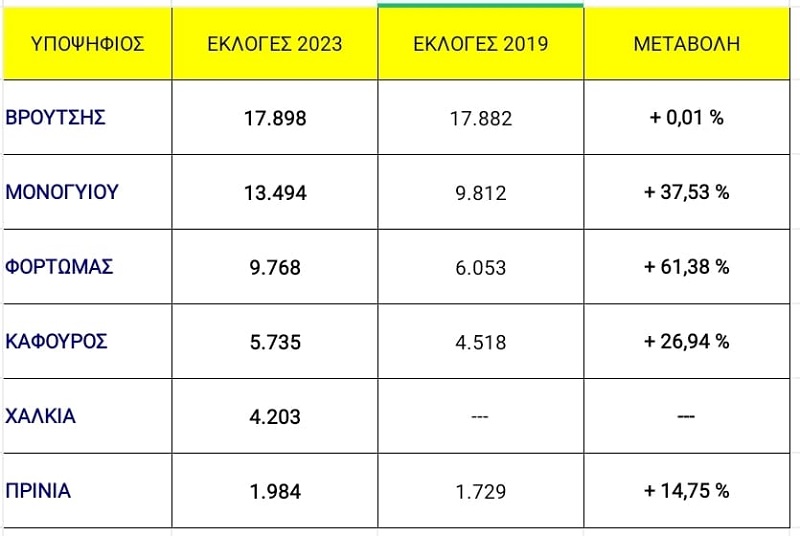 | ΥΠΟΨΗΦΙΟΣ | ΕΚΛΟΓΕΣ 2023 | ΕΚΛΟΓΕΣ 2019 | ΜΕΤΑΒΟΛΗ |
|---|---|---|---|
| ΒΡΟΥΤΣΗΣ | 17.898 | 17.882 | + 0,01 % |
| ΜΟΝΟΓΥΙΟΥ | 13.494 | 9.812 | + 37,53 % |
| ΦΟΡΤΩΜΑΣ | 9.768 | 6.053 | + 61,38 % |
| ΚΑΦΟΥΡΟΣ | 5.735 | 4.518 | + 26,94 % |
| ΧΑΛΚΙΑ | 4.203 | --- | --- |
| ΠΡΙΝΙΑ | 1.984 | 1.729 | + 14,75 % |